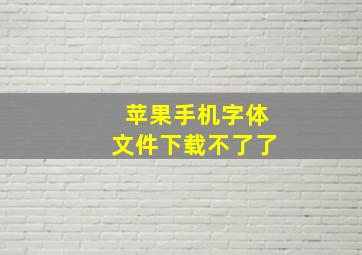 苹果手机字体
文件下载不了了